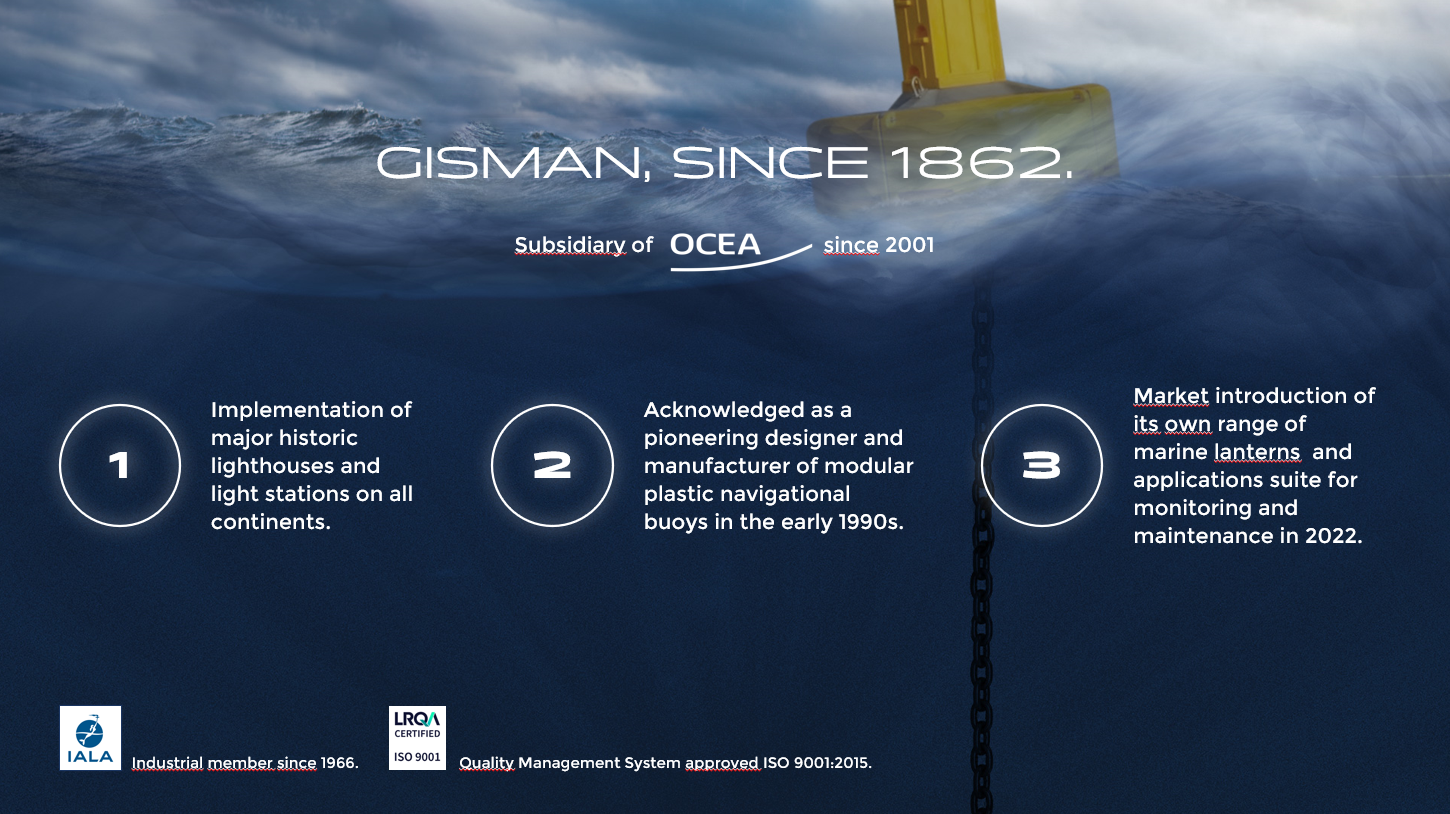 GISMAN, SINCE 1862.

Subsidiary of OCEA since 2001

1

Implementation of major historic lighthouses and light stations on all continents.

2

Acknowledged as a pioneering designer and manufacturer of modular plastic navigational buoys in the early 1990s.

3

Market introduction of its own range of marine lanterns and applications suite for monitoring and maintenance in 2022.

IALA

Industrial member since 1966.

LRQA CERTIFIED ISO 9001

Quality Management System approved ISO 9001:2015.